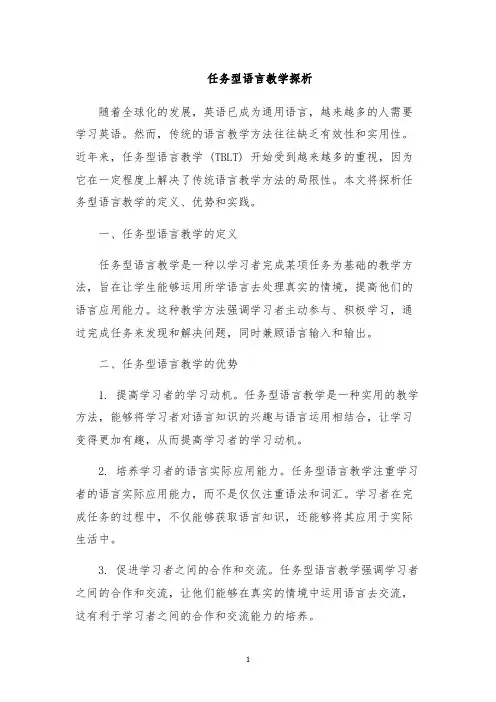 任务型语言教学探析

随着全球化的发展，英语已成为通用语言，越来越多的人需要学习英语。然而，传统的语言教学方法往往缺乏有效性和实用性。近年来，任务型语言教学（TBLT）开始受到越来越多的重视，因为它在一定程度上解决了传统语言教学方法的局限性。本文将探析任务型语言教学的定义、优势和实践。

一、任务型语言教学的定义

任务型语言教学是一种以学习者完成某项任务为基础的教学方法，旨在让学生能够运用所学语言去处理真实的情境，提高他们的语言应用能力。这种教学方法强调学习者主动参与、积极学习，通过完成任务来发现和解决问题，同时兼顾语言输入和输出。

二、任务型语言教学的优势

1. 提高学习者的学习动机。任务型语言教学是一种实用的教学方法，能够将学习者对语言知识的兴趣与语言运用相结合，让学习变得更加有趣，从而提高学习者的学习动机。

2. 培养学习者的语言实际应用能力。任务型语言教学注重学习者的语言实际应用能力，而不是仅仅注重语法和词汇。学习者在完成任务的过程中，不仅能够获取语言知识，还能够将其应用于实际生活中。

3. 促进学习者之间的合作和交流。任务型语言教学强调学习者之间的合作和交流，让他们能够在真实的情境中运用语言去交流，这有利于学习者之间的合作和交流能力的培养。

1